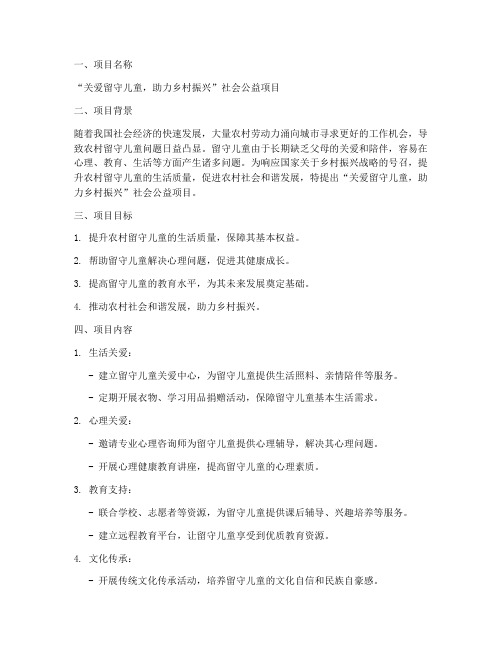 一、项目名称

“关爱留守儿童，助力乡村振兴”社会公益项目

二、项目背景

随着我国社会经济的快速发展，大量农村劳动力涌向城市寻求更好的工作机会，导致农村留守儿童问题日益凸显。留守儿童由于长期缺乏父母的关爱和陪伴，容易在心理、教育、生活等方面产生诸多问题。为响应国家关于乡村振兴战略的号召，提升农村留守儿童的生活质量，促进农村社会和谐发展，特提出“关爱留守儿童，助力乡村振兴”社会公益项目。

三、项目目标

1. 提升农村留守儿童的生活质量，保障其基本权益。

2. 帮助留守儿童解决心理问题，促进其健康成长。

3. 提高留守儿童的教育水平，为其未来发展奠定基础。

4. 推动农村社会和谐发展，助力乡村振兴。

四、项目内容

1. 生活关爱：

- 建立留守儿童关爱中心，为留守儿童提供生活照料、亲情陪伴等服务。

- 定期开展衣物、学习用品捐赠活动，保障留守儿童基本生活需求。

2. 心理关爱：

- 邀请专业心理咨询师为留守儿童提供心理辅导，解决其心理问题。

- 开展心理健康教育讲座，提高留守儿童的心理素质。

3. 教育支持：

- 联合学校、志愿者等资源，为留守儿童提供课后辅导、兴趣培养等服务。

- 建立远程教育平台，让留守儿童享受到优质教育资源。

4. 文化传承：

- 开展传统文化传承活动，培养留守儿童的文化自信和民族自豪感。